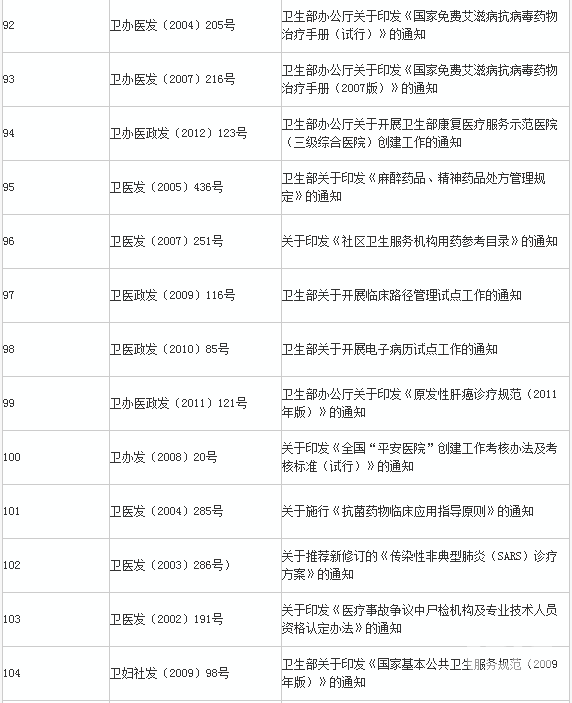 | | | |
|---|---|---|
| 92 | 卫办医发（2004）205号 | 卫生部办公厅关于印发《国家免费艾滋病抗病毒药物治疗手册（试行）》的通知 |
| 93 | 卫办医发（2007）216号 | 卫生部办公厅关于印发《国家免费艾滋病抗病毒药物治疗手册（2007版）》的通知 |
| 94 | 卫办医政发（2012）123号 | 卫生部办公厅关于开展卫生部康复医疗服务示范医院（三级综合医院）创建工作的通知 |
| 95 | 卫医发（2005）436号 | 卫生部关于印发《麻醉药品、精神药品处方管理规定》的通知 |
| 96 | 卫医发（2007）251号 | 关于印发《社区卫生服务机构用药参考目录》的通知 |
| 97 | 卫医政发（2009）116号 | 卫生部关于开展临床路径管理试点工作的通知 |
| 98 | 卫医政发（2010）85号 | 卫生部关于开展电子病历试点工作的通知 |
| 99 | 卫办医政发（2011）121号 | 卫生部办公厅关于印发《原发性肝癌诊疗规范（2011年版）》的通知 |
| 100 | 卫办发（2008）20号 | 关于印发《全国“平安医院”创建工作考核办法及考核标准（试行）》的通知 |
| 101 | 卫医发（2004）285号 | 关于施行《抗菌药物临床应用指导原则》的通知 |
| 102 | 卫医发（2003）286号） | 关于推荐新修订的《传染性非典型肺炎（SARS）诊疗方案》的通知 |
| 103 | 卫医发（2002）191号 | 关于印发《医疗事故争议中尸检机构及专业技术人员资格认定办法》的通知 |
| 104 | 卫妇社发（2009）98号 | 卫生部关于印发《国家基本公共卫生服务规范（2009年版）》的通知 |